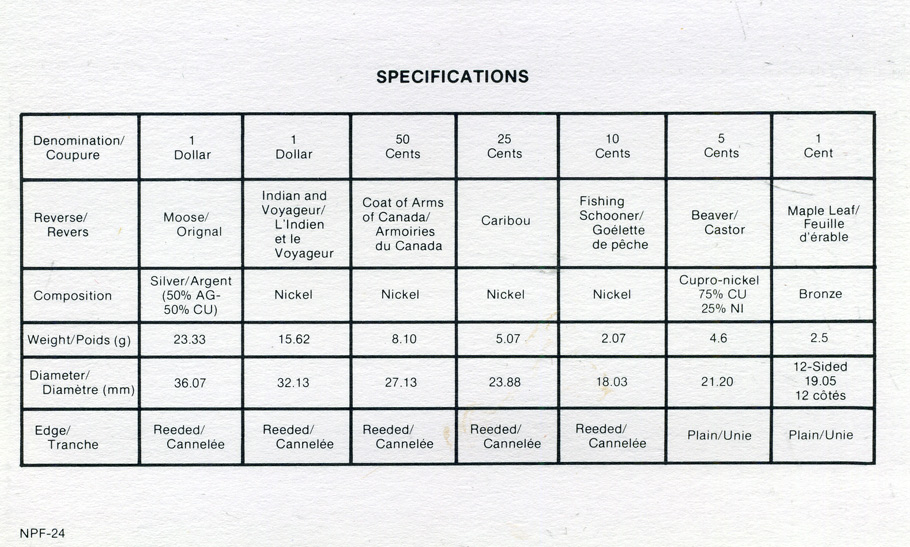 SPECIFICATIONS

| Denomination/ Coupure | 1 Dollar | 1 Dollar | 50 Cents | 25 Cents | 10 Cents | 5 Cents | 1 Cent |
|---|---|---|---|---|---|---|---|
| Reverse/ Revers | Moose/ Orignal | Indian and Voyageur/ L'Indien et le Voyageur | Coat of Arms of Canada/ Armoiries du Canada | Caribou | Fishing Schooner/ Goélette de pêche | Beaver/ Castor | Maple Leaf/ Feuille d'érable |
| Composition | Silver/Argent (50% AG- 50% CU) | Nickel | Nickel | Nickel | Nickel | Cupro-nickel 75% CU 25% NI | Bronze |
| Weight/Poids (g) | 23.33 | 15.62 | 8.10 | 5.07 | 2.07 | 4.6 | 2.5 |
| Diameter/ Diamètre (mm) | 36.07 | 32.13 | 27.13 | 23.88 | 18.03 | 21.20 | 12-Sided 19.05 12 côtés |
| Edge/ Tranche | Reeded/ Cannelée | Reeded/ Cannelée | Reeded/ Cannelée | Reeded/ Cannelée | Reeded/ Cannelée | Plain/Unie | Plain/Unie |

NPF-24